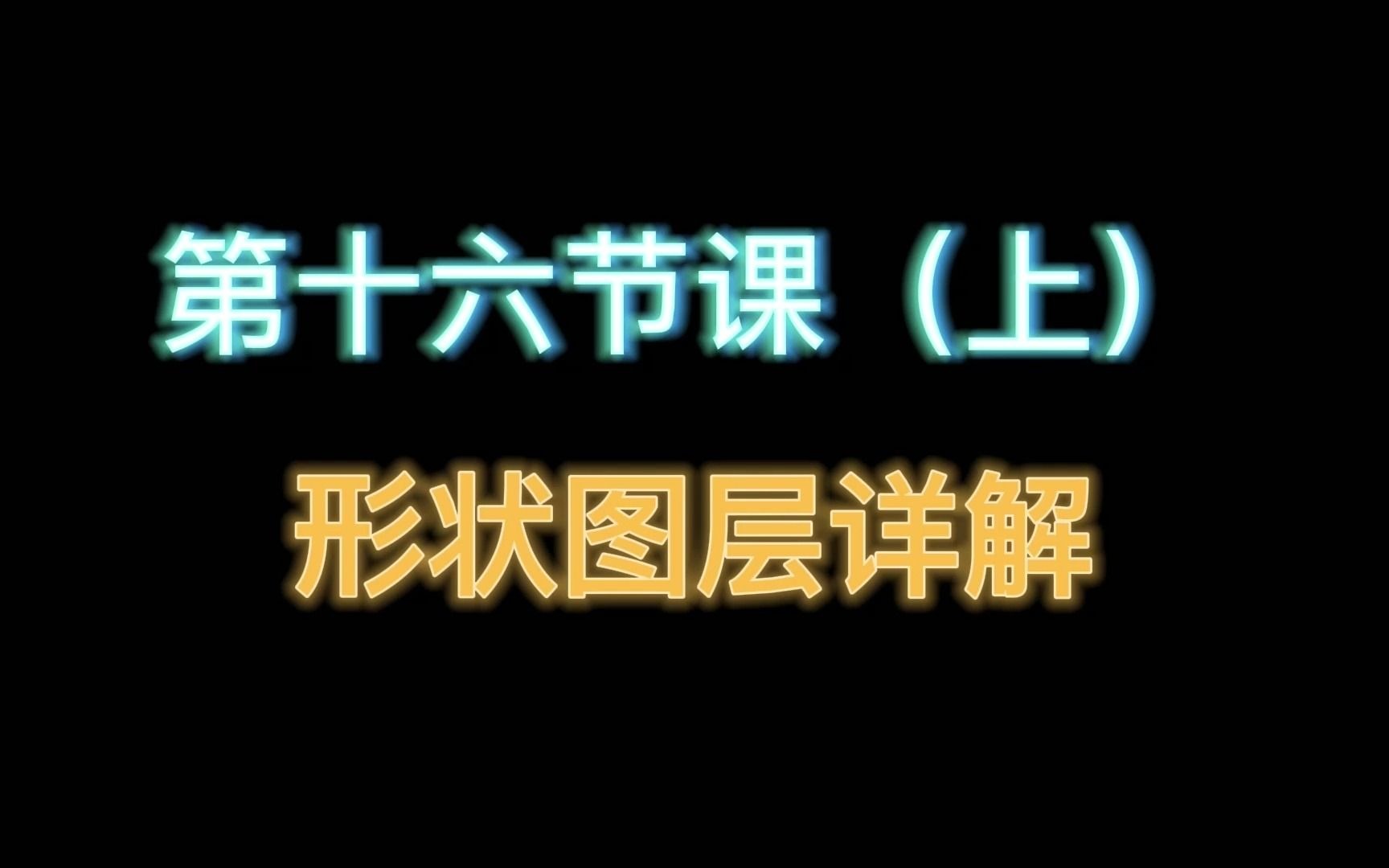 第十六节课（上）

形状图层详解